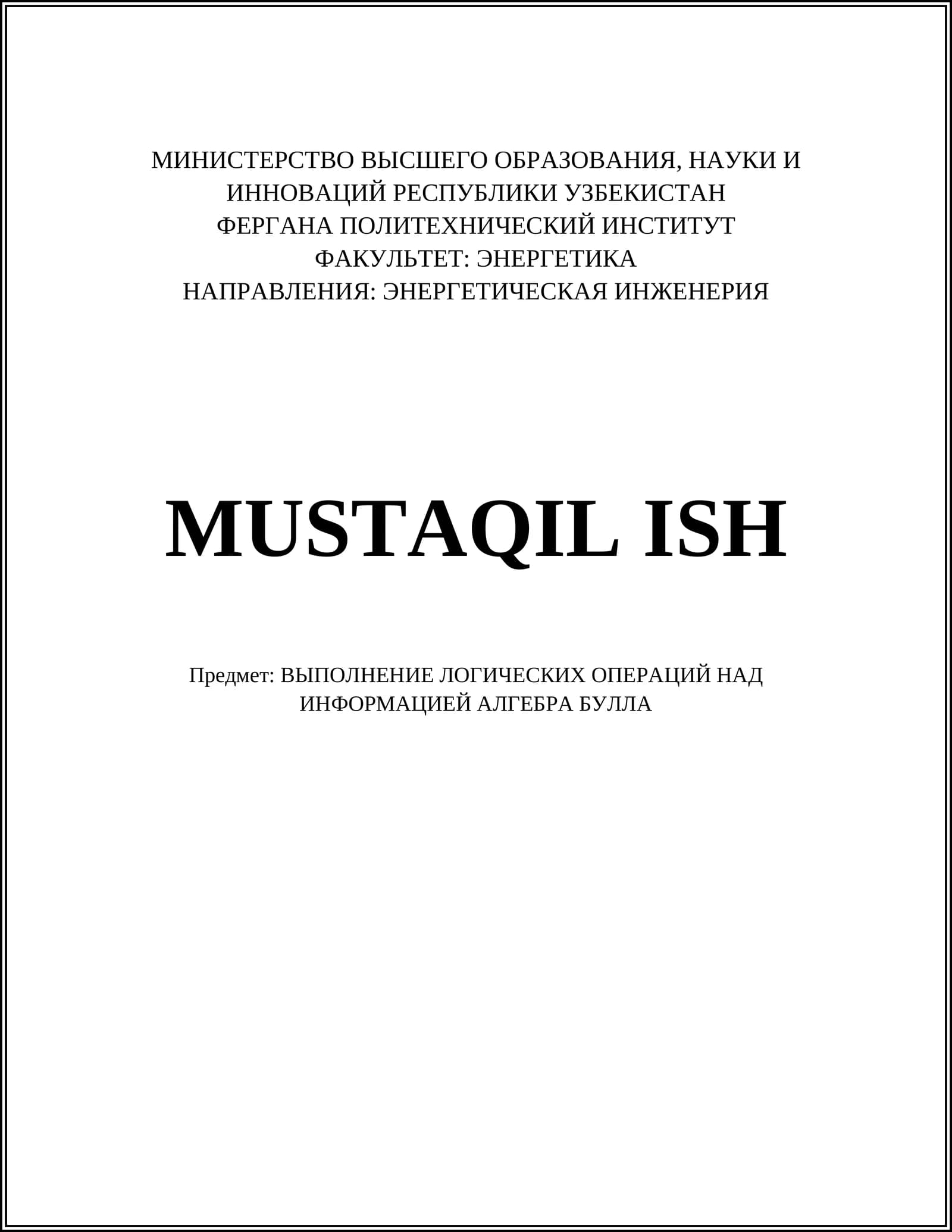 МИНИСТЕРСТВО ВЫСШЕГО ОБРАЗОВАНИЯ, НАУКИ И
ИННОВАЦИЙ РЕСПУБЛИКИ УЗБЕКИСТАН
ФЕРГАНА ПОЛИТЕХНИЧЕСКИЙ ИНСТИТУТ
ФАКУЛЬТЕТ: ЭНЕРГЕТИКА
НАПРАВЛЕНИЯ: ЭНЕРГЕТИЧЕСКАЯ ИНЖЕНЕРИЯ

MUSTAQIL ISH

Предмет: ВЫПОЛНЕНИЕ ЛОГИЧЕСКИХ ОПЕРАЦИЙ НАД ИНФОРМАЦИЕЙ АЛГЕБРА БУЛЛА